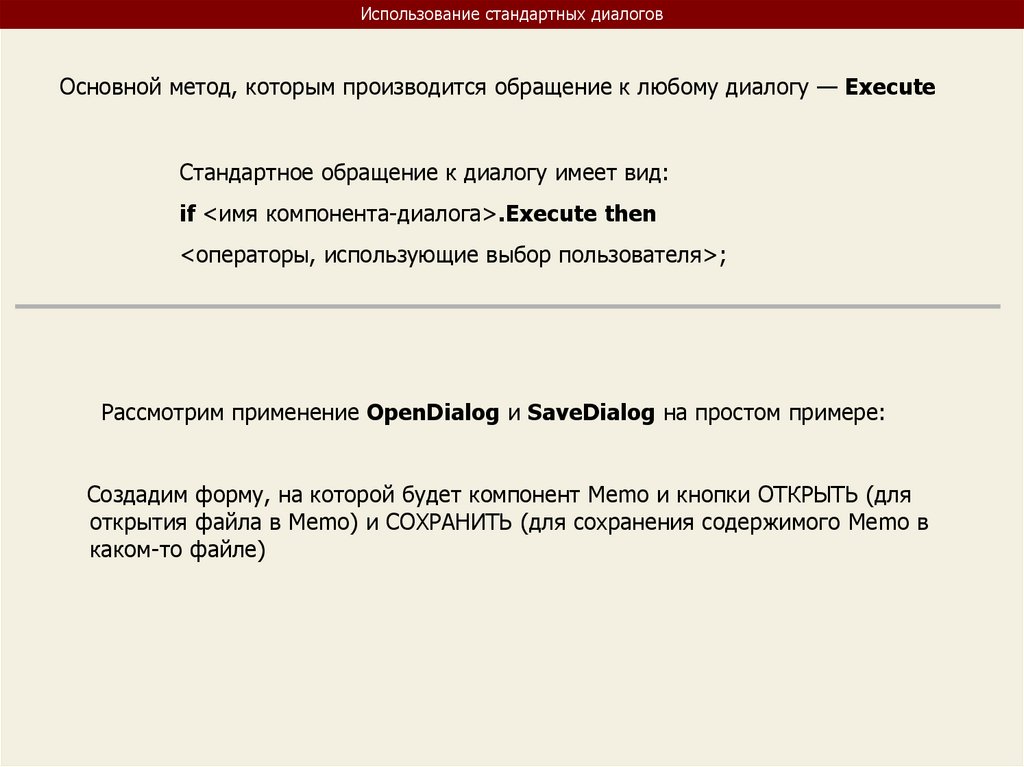 Использование стандартных диалогов

Основной метод, которым производится обращение к любому диалогу — Execute

Стандартное обращение к диалогу имеет вид:

if <имя компонента-диалога>.Execute then

<операторы, использующие выбор пользователя>;

Рассмотрим применение OpenDialog и SaveDialog на простом примере:

Создадим форму, на которой будет компонент Memo и кнопки ОТКРЫТЬ (для открытия файла в Memo) и СОХРАНИТЬ (для сохранения содержимого Memo в каком-то файле)